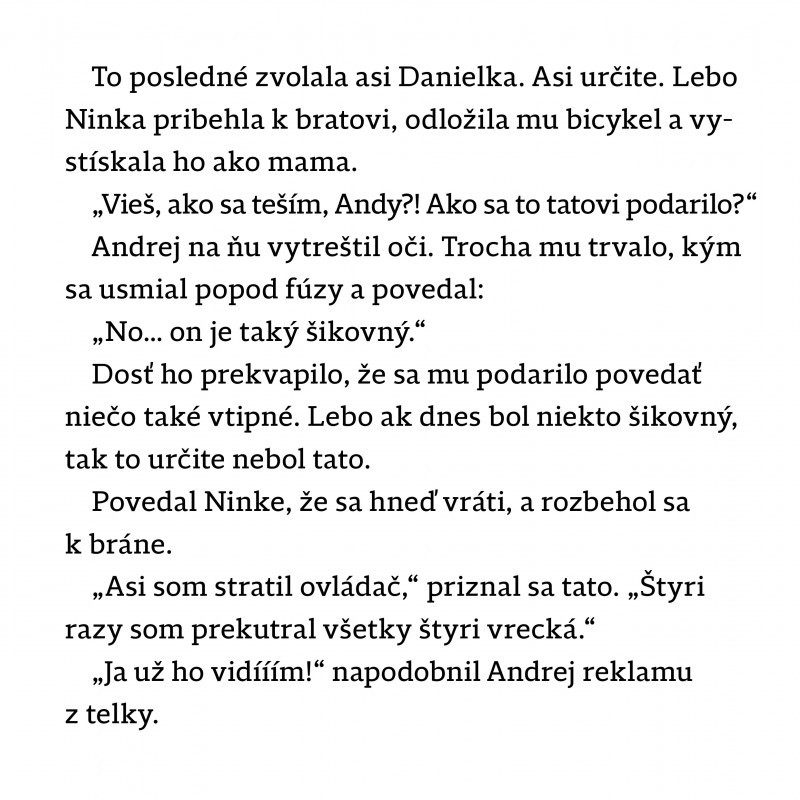 To posledné zvolala asi Danielka. Asi určite. Lebo Ninka pribehla k bratovi, odložila mu bicykel a vystískala ho ako mama.

„Vieš, ako sa teším, Andy?! Ako sa to tatovi podarilo?“

Andrej na ňu vytreštil oči. Trocha mu trvalo, kým sa usmial popod fúzy a povedal:

„No... on je taký šikovný.“

Dosť ho prekvapilo, že sa mu podarilo povedať niečo také vtipné. Lebo ak dnes bol niekto šikovný, tak to určite nebol tato.

Povedal Ninke, že sa hneď vráti, a rozbehol sa k bráne.

„Asi som stratil ovládač,“ priznal sa tato. „Štyri razy som prekutral všetky štyri vrecká.“

„Ja už ho vidííím!“ napodobnil Andrej reklamu z telky.